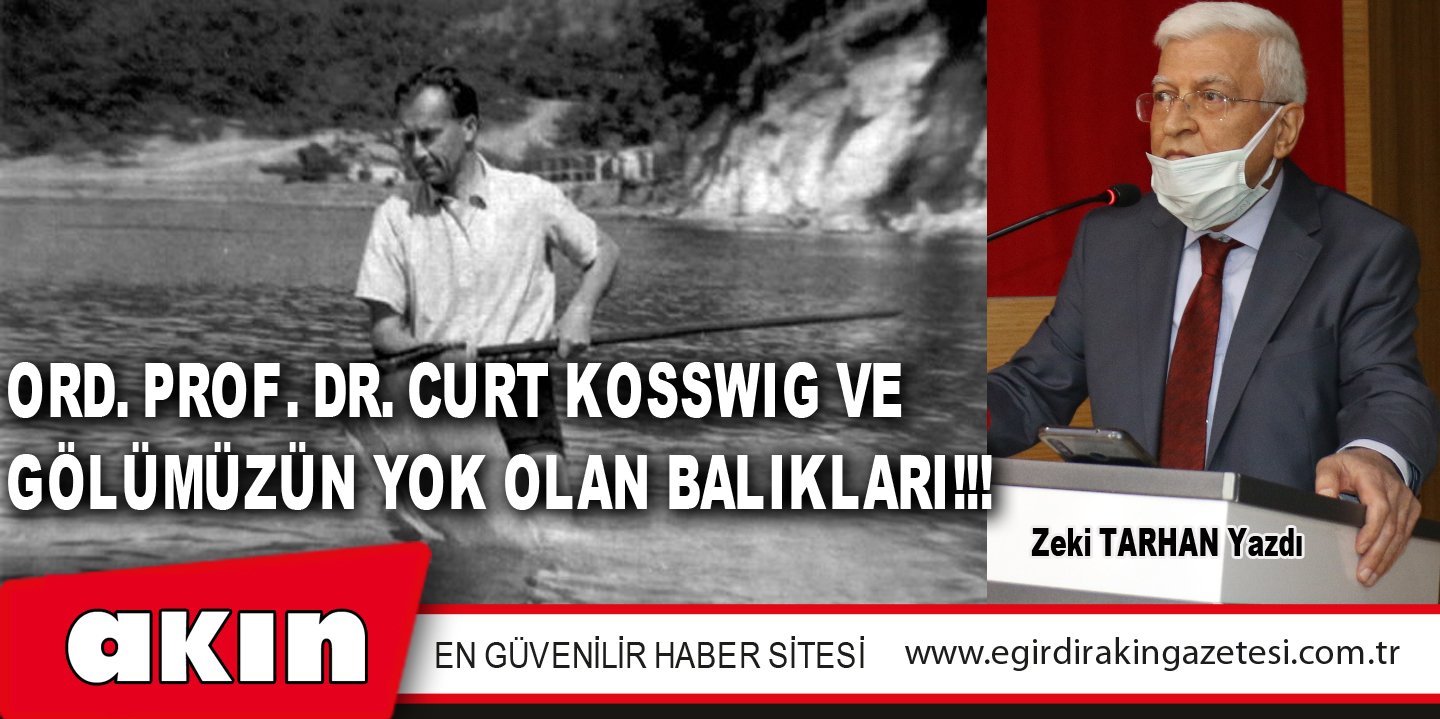 ORD. PROF. DR. CURT KOSSWIG VE GÖLÜMÜZÜN YOK OLAN BALIKLARI!!!

Zeki TARHAN Yazdı

akın

EN GÜVENİLİR HABER SİTESİ

www.egirdirakingazetesi.com.tr